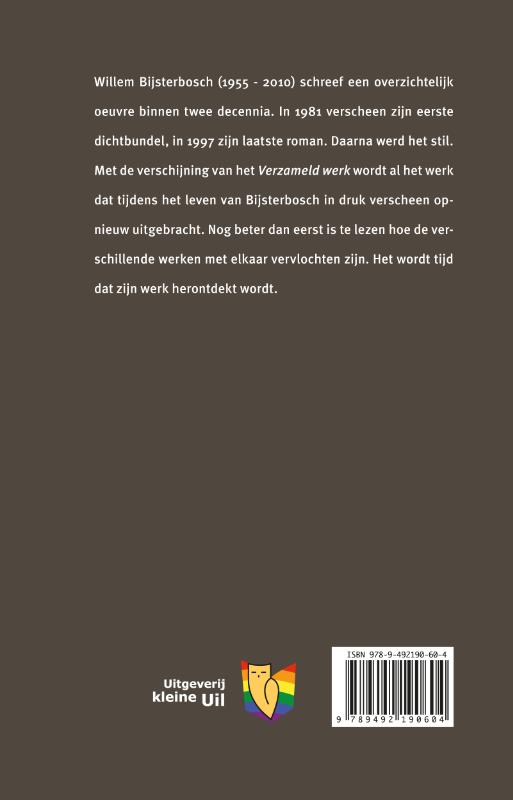 Willem Bijsterbosch (1955 - 2010) schreef een overzichtelijk oeuvre binnen twee decennia. In 1981 verscheen zijn eerste dichtbundel, in 1997 zijn laatste roman. Daarna werd het stil. Met de verschijning van het Verzameld werk wordt al het werk dat tijdens het leven van Bijsterbosch in druk verscheen opnieuw uitgebracht. Nog beter dan eerst is te lezen hoe de verschillende werken met elkaar vervlochten zijn. Het wordt tijd dat zijn werk herontdekt wordt.

Uitgeverij
kleine Uil

ISBN 978-9-492190-60-4

9 789492 190604